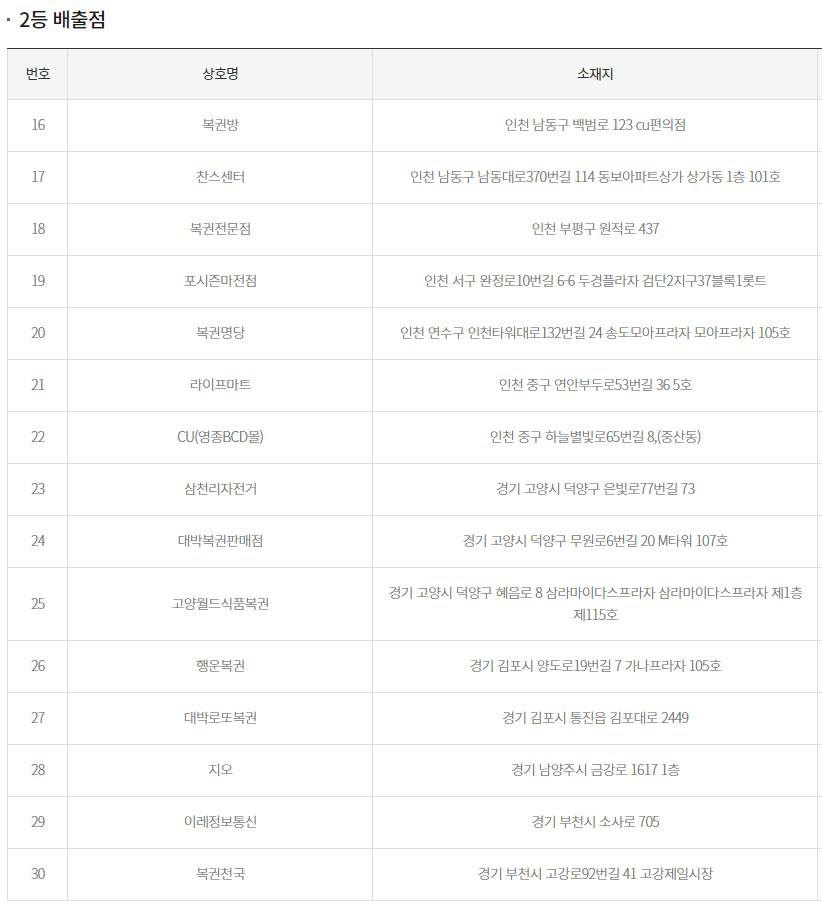 · 2등 배출점

| 번호 | 상호명 | 소재지 |
|---|---|---|
| 16 | 복권방 | 인천 남동구 백범로 123 cu편의점 |
| 17 | 찬스센터 | 인천 남동구 남동대로370번길 114 동보아파트상가 상가동 1층 101호 |
| 18 | 복권전문점 | 인천 부평구 원적로 437 |
| 19 | 포시즌마전점 | 인천 서구 완정로10번길 6-6 두경플라자 검단2지구37블록1롯트 |
| 20 | 복권명당 | 인천 연수구 인천타워대로132번길 24 송도모아프라자 모아프라자 105호 |
| 21 | 라이프마트 | 인천 중구 연안부두로53번길 36 5호 |
| 22 | CU(영종BCD몰) | 인천 중구 하늘별빛로65번길 8,(중산동) |
| 23 | 삼천리자전거 | 경기 고양시 덕양구 은빛로77번길 73 |
| 24 | 대박복권판매점 | 경기 고양시 덕양구 무원로6번길 20 M타워 107호 |
| 25 | 고양월드식품복권 | 경기 고양시 덕양구 혜음로 8 삼라마이다스프라자 삼라마이다스프라자 제1층 제115호 |
| 26 | 행운복권 | 경기 김포시 양도로19번길 7 가나프라자 105호 |
| 27 | 대박로또복권 | 경기 김포시 통진읍 김포대로 2449 |
| 28 | 지오 | 경기 남양주시 금강로 1617 1층 |
| 29 | 이레정보통신 | 경기 부천시 소사로 705 |
| 30 | 복권천국 | 경기 부천시 고강로92번길 41 고강제일시장 |